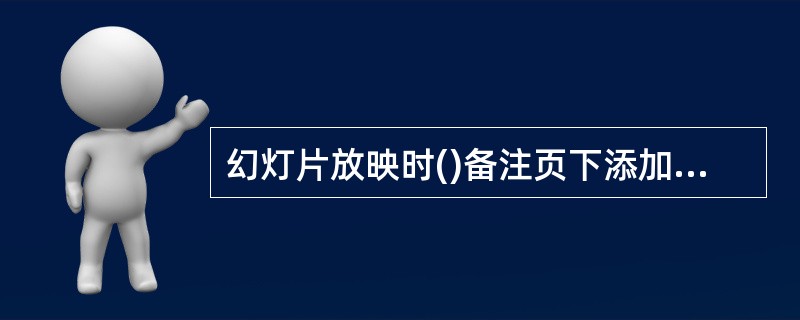 幻灯片放映时()备注页下添加...